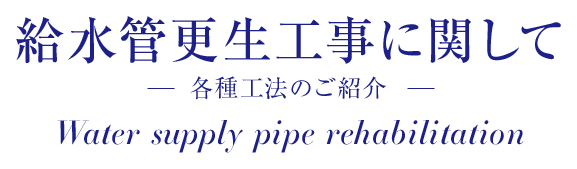 給水管更生工事に関して

— 各種工法のご紹介 —

Water supply pipe rehabilitation